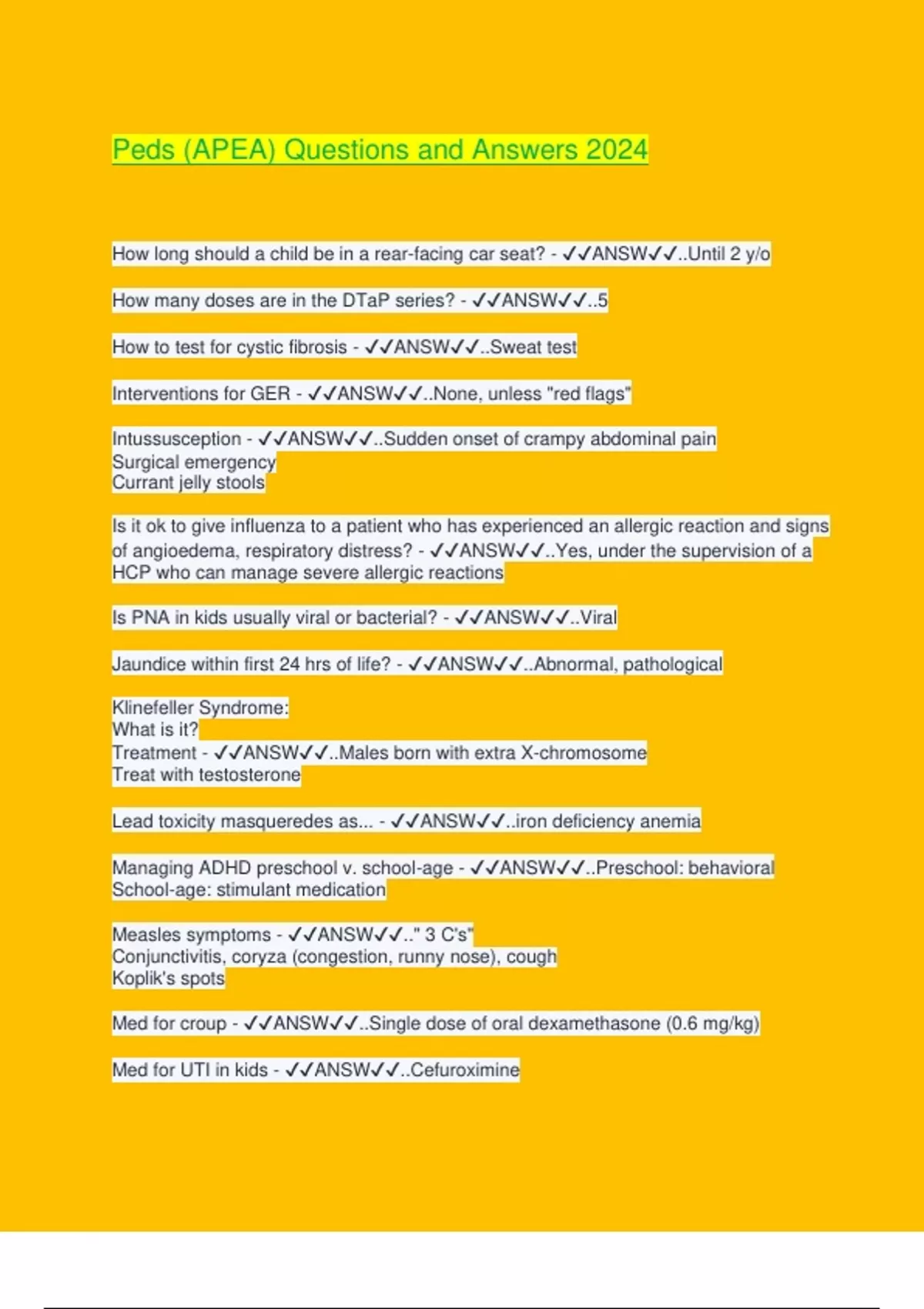 Peds (APEA) Questions and Answers 2024

How long should a child be in a rear-facing car seat? - ✓✓ANSW✓✓..Until 2 y/o

How many doses are in the DTaP series? - ✓✓ANSW✓✓..5

How to test for cystic fibrosis - ✓✓ANSW✓✓..Sweat test

Interventions for GER - ✓✓ANSW✓✓..None, unless "red flags"

Intussusception - ✓✓ANSW✓✓..Sudden onset of crampy abdominal pain
Surgical emergency
Currant jelly stools

Is it ok to give influenza to a patient who has experienced an allergic reaction and signs of angioedema, respiratory distress? - ✓✓ANSW✓✓..Yes, under the supervision of a HCP who can manage severe allergic reactions

Is PNA in kids usually viral or bacterial? - ✓✓ANSW✓✓..Viral

Jaundice within first 24 hrs of life? - ✓✓ANSW✓✓..Abnormal, pathological

Klinefeller Syndrome:
What is it?
Treatment - ✓✓ANSW✓✓..Males born with extra X-chromosome
Treat with testosterone

Lead toxicity masqueredes as... - ✓✓ANSW✓✓..iron deficiency anemia

Managing ADHD preschool v. school-age - ✓✓ANSW✓✓..Preschool: behavioral
School-age: stimulant medication

Measles symptoms - ✓✓ANSW✓✓.." 3 C's"
Conjunctivitis, coryza (congestion, runny nose), cough
Koplik's spots

Med for croup - ✓✓ANSW✓✓..Single dose of oral dexamethasone (0.6 mg/kg)

Med for UTI in kids - ✓✓ANSW✓✓..Cefuroximine